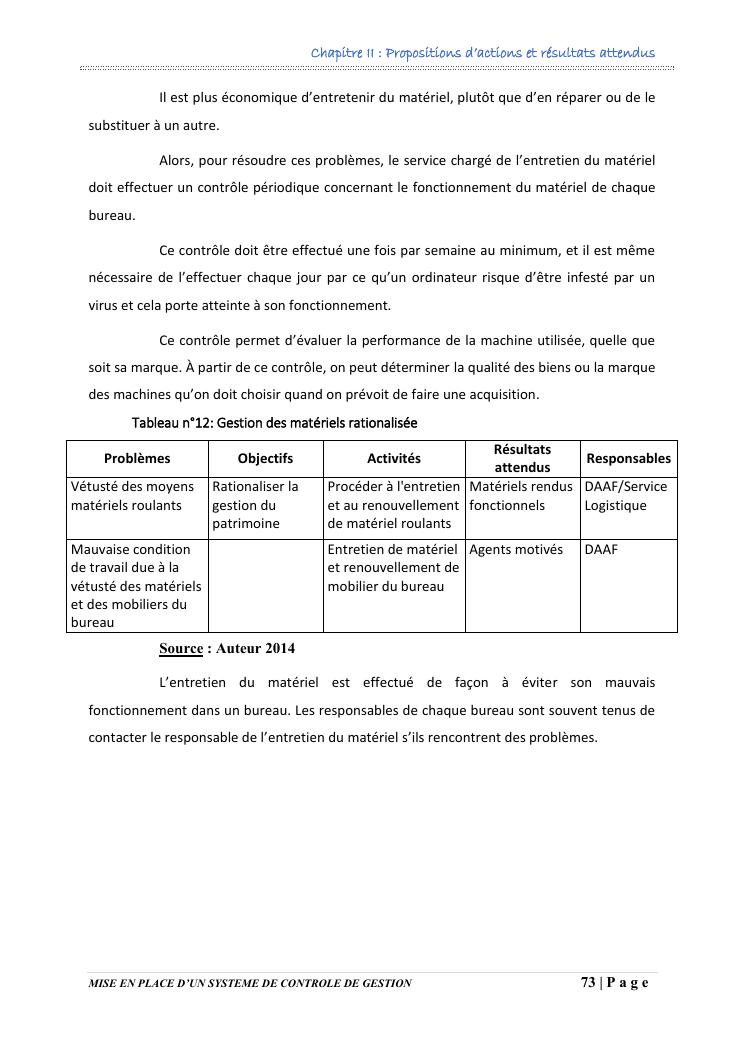 Chapitre II : Propositions d'actions et résultats attendus

Il est plus économique d'entretenir du matériel, plutôt que d'en réparer ou de le substituer à un autre.

Alors, pour résoudre ces problèmes, le service chargé de l'entretien du matériel doit effectuer un contrôle périodique concernant le fonctionnement du matériel de chaque bureau.

Ce contrôle doit être effectué une fois par semaine au minimum, et il est même nécessaire de l'effectuer chaque jour par ce qu'un ordinateur risque d'être infesté par un virus et cela porte atteinte à son fonctionnement.

Ce contrôle permet d'évaluer la performance de la machine utilisée, quelle que soit sa marque. À partir de ce contrôle, on peut déterminer la qualité des biens ou la marque des machines qu'on doit choisir quand on prévoit de faire une acquisition.

Tableau n°12: Gestion des matériels rationalisée

| Problèmes | Objectifs | Activités | Résultats attendus | Responsables |
|---|---|---|---|---|
| Vétusté des moyens matériels roulants | Rationaliser la gestion du patrimoine | Procéder à l'entretien et au renouvellement de matériel roulants | Matériels rendus fonctionnels | DAAF/Service Logistique |
| Mauvaise condition de travail due à la vétusté des matériels et des mobiliers du bureau | | Entretien de matériel et renouvellement de mobilier du bureau | Agents motivés | DAAF |

Source : Auteur 2014

L'entretien du matériel est effectué de façon à éviter son mauvais fonctionnement dans un bureau. Les responsables de chaque bureau sont souvent tenus de contacter le responsable de l'entretien du matériel s'ils rencontrent des problèmes.

MISE EN PLACE D'UN SYSTEME DE CONTROLE DE GESTION 73 | P a g e